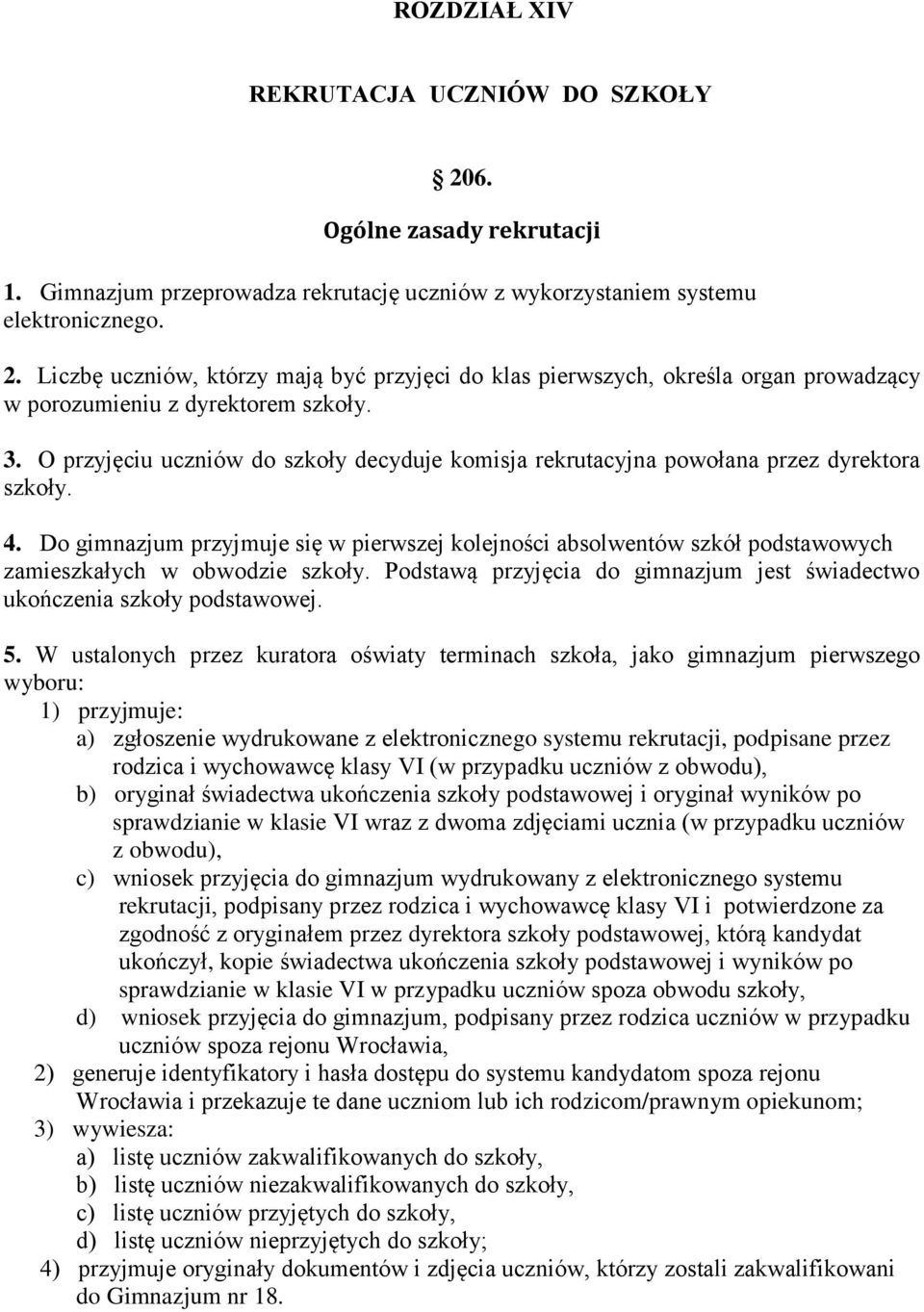 ROZDZIAŁ XIV

REKRUTACJA UCZNIÓW DO SZKOŁY

206.

Ogólne zasady rekrutacji

1. Gimnazjum przeprowadza rekrutację uczniów z wykorzystaniem systemu elektronicznego.

2. Liczbę uczniów, którzy mają być przyjęci do klas pierwszych, określa organ prowadzący w porozumieniu z dyrektorem szkoły.

3. O przyjęciu uczniów do szkoły decyduje komisja rekrutacyjna powołana przez dyrektora szkoły.

4. Do gimnazjum przyjmuje się w pierwszej kolejności absolwentów szkół podstawowych zamieszkałych w obwodzie szkoły. Podstawą przyjęcia do gimnazjum jest świadectwo ukończenia szkoły podstawowej.

5. W ustalonych przez kuratora oświaty terminach szkoła, jako gimnazjum pierwszego wyboru:
1) przyjmuje:
a) zgłoszenie wydrukowane z elektronicznego systemu rekrutacji, podpisane przez rodzica i wychowawcę klasy VI (w przypadku uczniów z obwodu),
b) oryginał świadectwa ukończenia szkoły podstawowej i oryginał wyników po sprawdzianie w klasie VI wraz z dwoma zdjęciami ucznia (w przypadku uczniów z obwodu),
c) wniosek przyjęcia do gimnazjum wydrukowany z elektronicznego systemu rekrutacji, podpisany przez rodzica i wychowawcę klasy VI i potwierdzone za zgodność z oryginałem przez dyrektora szkoły podstawowej, którą kandydat ukończył, kopie świadectwa ukończenia szkoły podstawowej i wyników po sprawdzianie w klasie VI w przypadku uczniów spoza obwodu szkoły,
d) wniosek przyjęcia do gimnazjum, podpisany przez rodzica uczniów w przypadku uczniów spoza rejonu Wrocławia,
2) generuje identyfikatory i hasła dostępu do systemu kandydatom spoza rejonu Wrocławia i przekazuje te dane uczniom lub ich rodzicom/prawnym opiekunom;
3) wywiesza:
a) listę uczniów zakwalifikowanych do szkoły,
b) listę uczniów niezakwalifikowanych do szkoły,
c) listę uczniów przyjętych do szkoły,
d) listę uczniów nieprzyjętych do szkoły;
4) przyjmuje oryginały dokumentów i zdjęcia uczniów, którzy zostali zakwalifikowani do Gimnazjum nr 18.